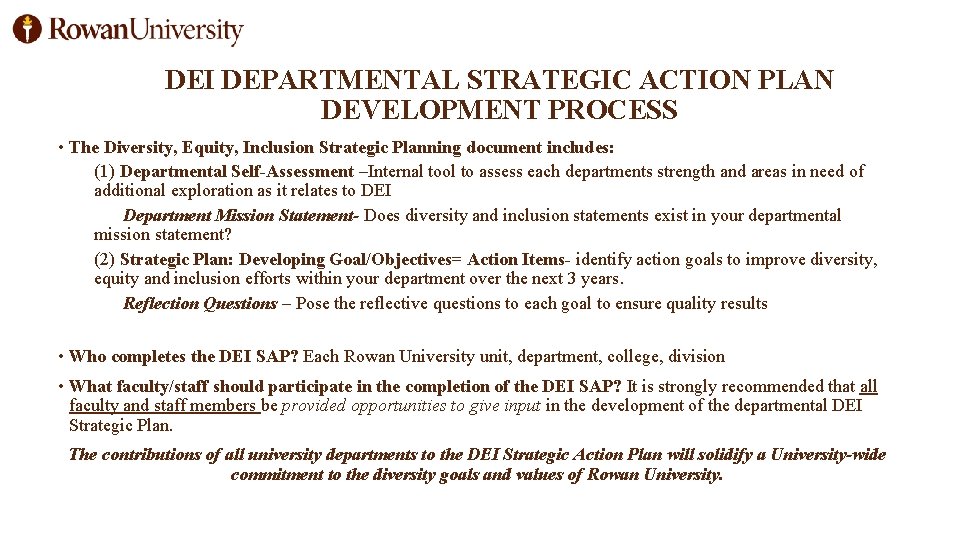 RowanUniversity

DEI DEPARTMENTAL STRATEGIC ACTION PLAN DEVELOPMENT PROCESS

• The Diversity, Equity, Inclusion Strategic Planning document includes:

(1) Departmental Self-Assessment –Internal tool to assess each departments strength and areas in need of additional exploration as it relates to DEI

Department Mission Statement- Does diversity and inclusion statements exist in your departmental mission statement?

(2) Strategic Plan: Developing Goal/Objectives= Action Items- identify action goals to improve diversity, equity and inclusion efforts within your department over the next 3 years.

Reflection Questions – Pose the reflective questions to each goal to ensure quality results

• Who completes the DEI SAP? Each Rowan University unit, department, college, division

• What faculty/staff should participate in the completion of the DEI SAP? It is strongly recommended that all faculty and staff members be provided opportunities to give input in the development of the departmental DEI Strategic Plan.

The contributions of all university departments to the DEI Strategic Action Plan will solidify a University-wide commitment to the diversity goals and values of Rowan University.